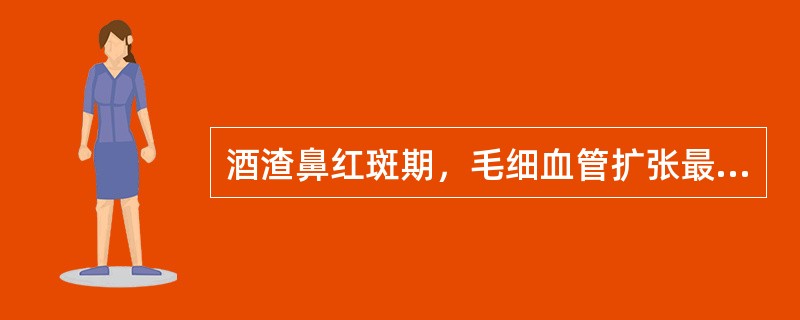 酒渣鼻红斑期，毛细血管扩张最...